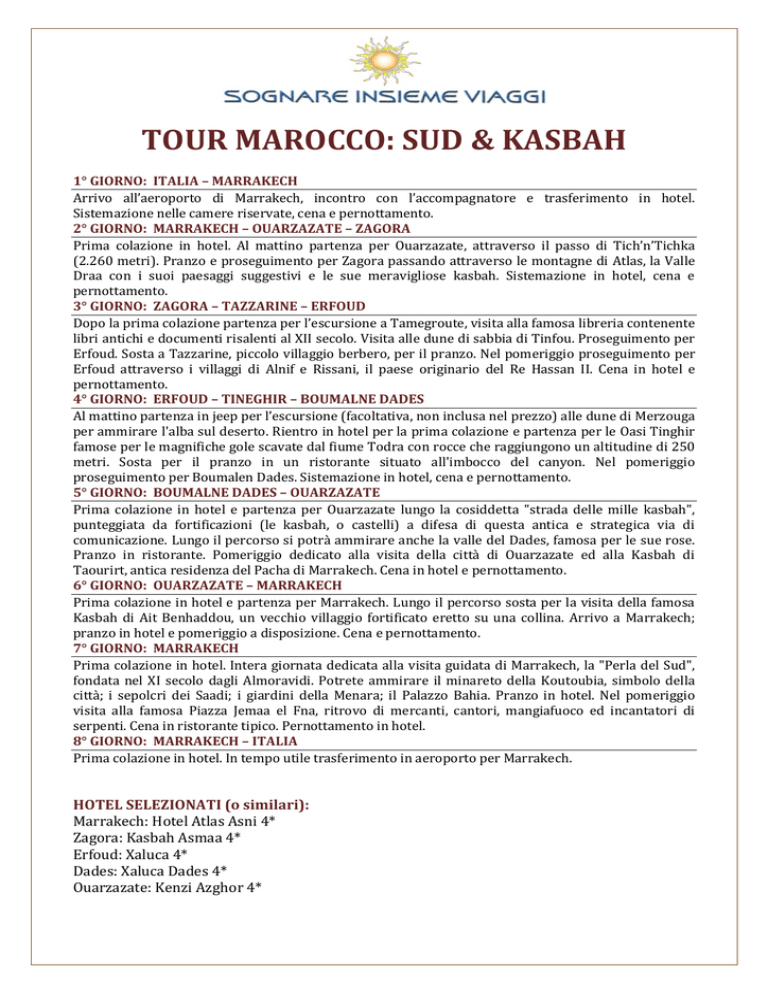 SOGNARE INSIEME VIAGGI

TOUR MAROCCO: SUD & KASBAH

1° GIORNO: ITALIA – MARRAKECH

Arrivo all'aeroporto di Marrakech, incontro con l'accompagnatore e trasferimento in hotel. Sistemazione nelle camere riservate, cena e pernottamento.

2° GIORNO: MARRAKECH – OUARZAZATE – ZAGORA

Prima colazione in hotel. Al mattino partenza per Ouarzazate, attraverso il passo di Tich'n'Tichka (2.260 metri). Pranzo e proseguimento per Zagora passando attraverso le montagne di Atlas, la Valle Draa con i suoi paesaggi suggestivi e le sue meravigliose kasbah. Sistemazione in hotel, cena e pernottamento.

3° GIORNO: ZAGORA – TAZZARINE – ERFOUD

Dopo la prima colazione partenza per l'escursione a Tamegroute, visita alla famosa libreria contenente libri antichi e documenti risalenti al XII secolo. Visita alle dune di sabbia di Tinfou. Proseguimento per Erfoud. Sosta a Tazzarine, piccolo villaggio berbero, per il pranzo. Nel pomeriggio proseguimento per Erfoud attraverso i villaggi di Alnif e Rissani, il paese originario del Re Hassan II. Cena in hotel e pernottamento.

4° GIORNO: ERFOUD – TINEGHIR – BOUMALNE DADES

Al mattino partenza in jeep per l'escursione (facoltativa, non inclusa nel prezzo) alle dune di Merzouga per ammirare l'alba sul deserto. Rientro in hotel per la prima colazione e partenza per le Oasi Tinghir famose per le magnifiche gole scavate dal fiume Todra con rocce che raggiungono un altitudine di 250 metri. Sosta per il pranzo in un ristorante situato all'imbocco del canyon. Nel pomeriggio proseguimento per Boumalen Dades. Sistemazione in hotel, cena e pernottamento.

5° GIORNO: BOUMALNE DADES – OUARZAZATE

Prima colazione in hotel e partenza per Ouarzazate lungo la cosiddetta "strada delle mille kasbah", punteggiata da fortificazioni (le kasbah, o castelli) a difesa di questa antica e strategica via di comunicazione. Lungo il percorso si potrà ammirare anche la valle del Dades, famosa per le sue rose. Pranzo in ristorante. Pomeriggio dedicato alla visita della città di Ouarzazate ed alla Kasbah di Taourirt, antica residenza del Pacha di Marrakech. Cena in hotel e pernottamento.

6° GIORNO: OUARZAZATE – MARRAKECH

Prima colazione in hotel e partenza per Marrakech. Lungo il percorso sosta per la visita della famosa Kasbah di Ait Benhaddou, un vecchio villaggio fortificato eretto su una collina. Arrivo a Marrakech; pranzo in hotel e pomeriggio a disposizione. Cena e pernottamento.

7° GIORNO: MARRAKECH

Prima colazione in hotel. Intera giornata dedicata alla visita guidata di Marrakech, la "Perla del Sud", fondata nel XI secolo dagli Almoravidi. Potrete ammirare il minareto della Koutoubia, simbolo della città; i sepolcri dei Saadi; i giardini della Menara; il Palazzo Bahia. Pranzo in hotel. Nel pomeriggio visita alla famosa Piazza Jemaa el Fna, ritrovo di mercanti, cantori, mangiafuoco ed incantatori di serpenti. Cena in ristorante tipico. Pernottamento in hotel.

8° GIORNO: MARRAKECH – ITALIA

Prima colazione in hotel. In tempo utile trasferimento in aeroporto per Marrakech.

HOTEL SELEZIONATI (o similari):
Marrakech: Hotel Atlas Asni 4*
Zagora: Kasbah Asmaa 4*
Erfoud: Xaluca 4*
Dades: Xaluca Dades 4*
Ouarzazate: Kenzi Azghor 4*